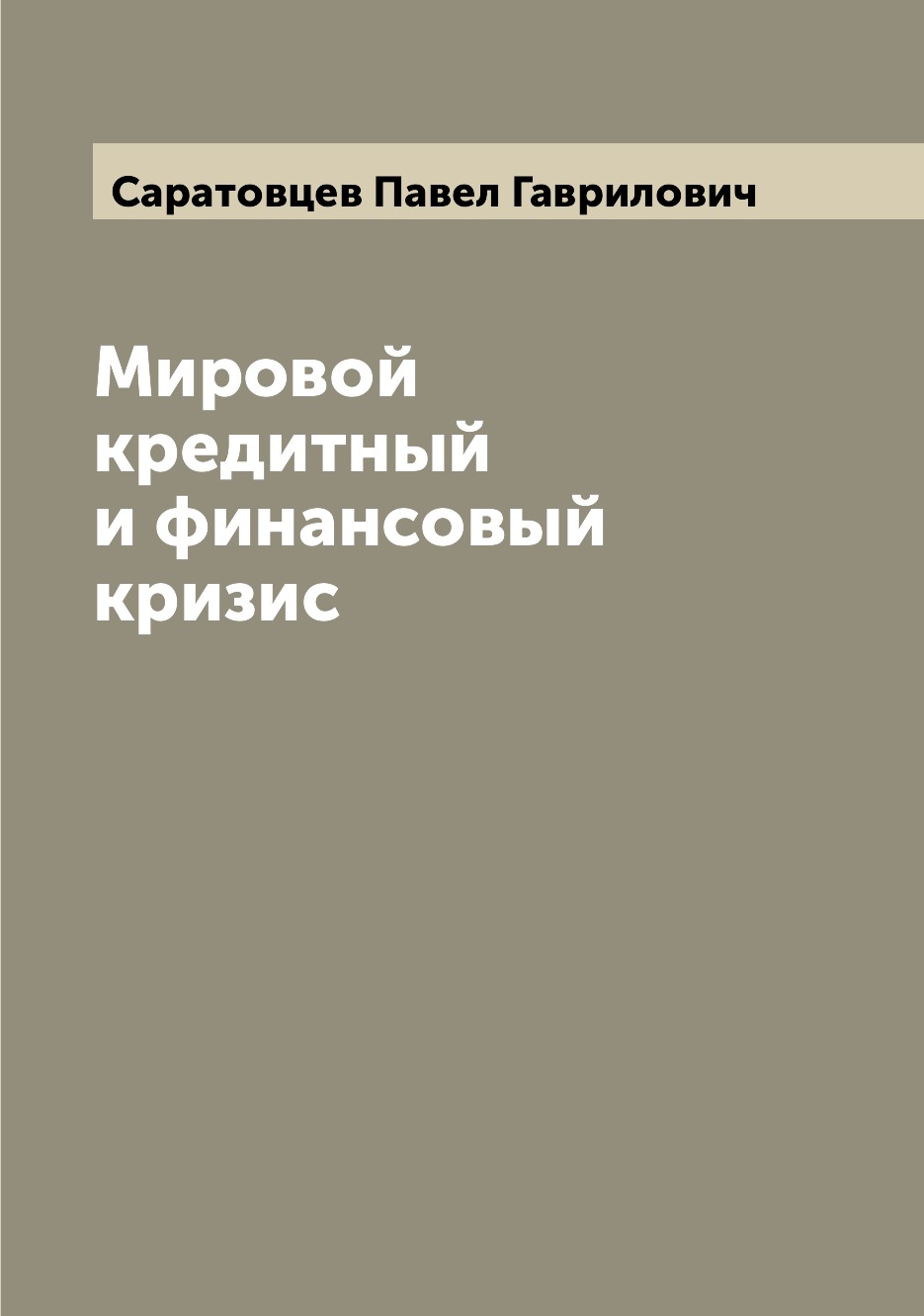 Саратовцев Павел Гаврилович

Мировой кредитный и финансовый кризис